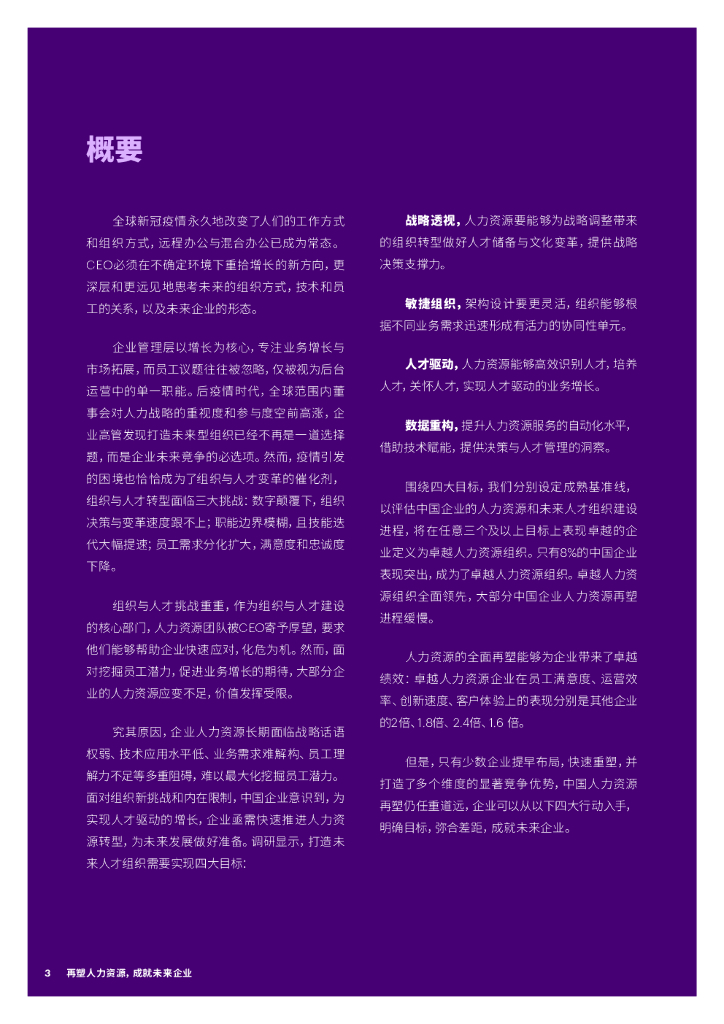 概要

全球新冠疫情永久地改变了人们的工作方式和组织方式，远程办公与混合办公已成为常态。CEO必须在不确定环境下重拾增长的新方向，更深层和更远见地思考未来的组织方式，技术和员工的关系，以及未来企业的形态。

企业管理层以增长为核心，专注业务增长与市场拓展，而员工议题往往被忽略，仅被视为后台运营中的单一职能。后疫情时代，全球范围内董事会对人力战略的重视度和参与度空前高涨，企业高管发现打造未来型组织已经不再是一道选择题，而是企业未来竞争的必选项。然而，疫情引发的困境也恰恰成为了组织与人才变革的催化剂，组织与人才转型面临三大挑战：数字颠覆下，组织决策与变革速度跟不上；职能边界模糊，且技能迭代大幅提速；员工需求分化扩大，满意度和忠诚度下降。

组织与人才挑战重重，作为组织与人才建设的核心部门，人力资源团队被CEO寄予厚望，要求他们能够帮助企业快速应对，化危为机。然而，面对挖掘员工潜力，促进业务增长的期待，大部分企业的人力资源应变不足，价值发挥受限。

究其原因，企业人力资源长期面临战略话语权弱、技术应用水平低、业务需求难解构、员工理解力不足等多重阻碍，难以最大化挖掘员工潜力。面对组织新挑战和内在限制，中国企业意识到，为实现人才驱动的增长，企业亟需快速推进人力资源转型，为未来发展做好准备。调研显示，打造未来人才组织需要实现四大目标：

战略透视，人力资源要能够为战略调整带来的组织转型做好人才储备与文化变革，提供战略决策支撑力。

敏捷组织，架构设计要更灵活，组织能够根据不同业务需求迅速形成有活力的协同性单元。

人才驱动，人力资源能够高效识别人才，培养人才，关怀人才，实现人才驱动的业务增长。

数据重构，提升人力资源服务的自动化水平，借助技术赋能，提供决策与人才管理的洞察。

围绕四大目标，我们分别设定成熟基准线，以评估中国企业的人力资源和未来人才组织建设进程，将在任意三个及以上目标上表现卓越的企业定义为卓越人力资源组织。只有8%的中国企业表现突出，成为了卓越人力资源组织。卓越人力资源组织全面领先，大部分中国企业人力资源再塑进程缓慢。

人力资源的全面再塑能够为企业带来了卓越绩效：卓越人力资源企业在员工满意度、运营效率、创新速度、客户体验上的表现分别是其他企业的2倍、1.8倍、2.4倍、1.6 倍。

但是，只有少数企业提早布局，快速重塑，并打造了多个维度的显著竞争优势，中国人力资源再塑仍任重道远，企业可以从以下四大行动入手，明确目标，弥合差距，成就未来企业。

3 再塑人力资源，成就未来企业